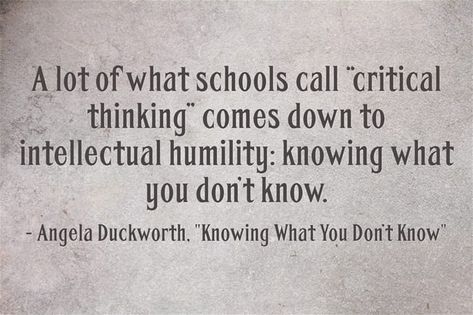 A lot of what schools call "critical thinking" comes down to intellectual humility: knowing what you don't know.

- Angela Duckworth, "Knowing What You Don't Know"